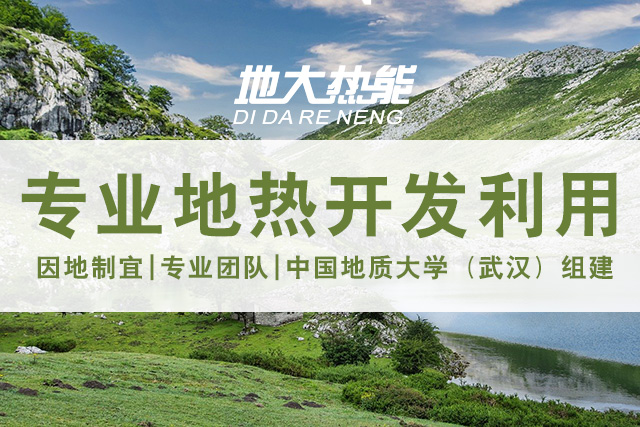 地大热能
DI DA RE NENG

专业地热开发利用

因地制宜|专业团队|中国地质大学（武汉）组建